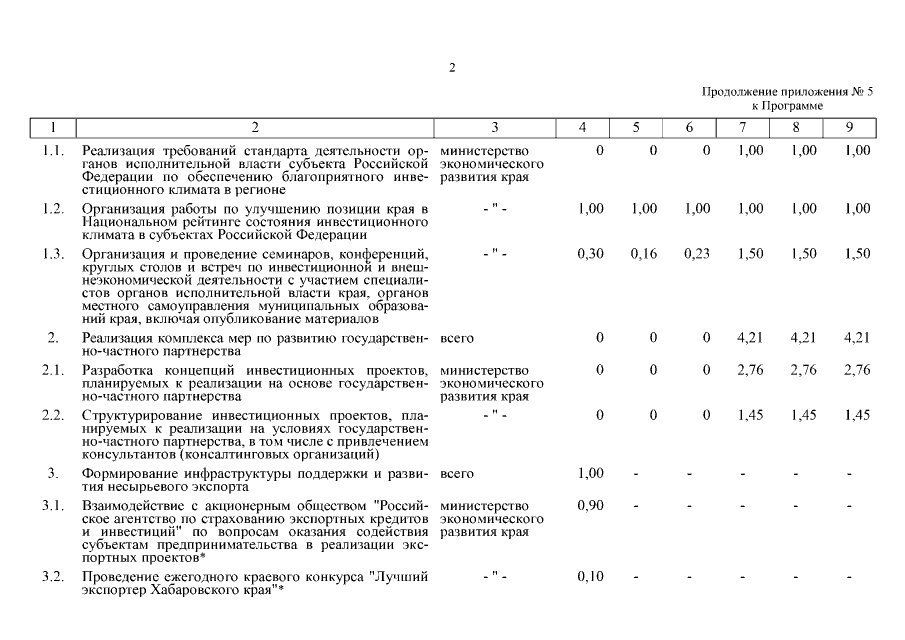 2

Продолжение приложения № 5
к Программе

| 1 | 2 | 3 | 4 | 5 | 6 | 7 | 8 | 9 |
|---|---|---|---|---|---|---|---|---|
| 1.1. | Реализация требований стандарта деятельности органов исполнительной власти субъекта Российской Федерации по обеспечению благоприятного инвестиционного климата в регионе | министерство экономического развития края | 0 | 0 | 0 | 1,00 | 1,00 | 1,00 |
| 1.2. | Организация работы по улучшению позиции края в Национальном рейтинге состояния инвестиционного климата в субъектах Российской Федерации | - " - | 1,00 | 1,00 | 1,00 | 1,00 | 1,00 | 1,00 |
| 1.3. | Организация и проведение семинаров, конференций, круглых столов и встреч по инвестиционной и внешнеэкономической деятельности с участием специалистов органов исполнительной власти края, органов местного самоуправления муниципальных образований края, включая опубликование материалов | - " - | 0,30 | 0,16 | 0,23 | 1,50 | 1,50 | 1,50 |
| 2. | Реализация комплекса мер по развитию государственно-частного партнерства | всего | 0 | 0 | 0 | 4,21 | 4,21 | 4,21 |
| 2.1. | Разработка концепций инвестиционных проектов, планируемых к реализации на основе государственно-частного партнерства | министерство экономического развития края | 0 | 0 | 0 | 2,76 | 2,76 | 2,76 |
| 2.2. | Структурирование инвестиционных проектов, планируемых к реализации на условиях государственно-частного партнерства, в том числе с привлечением консультантов (консалтинговых организаций) | - " - | 0 | 0 | 0 | 1,45 | 1,45 | 1,45 |
| 3. | Формирование инфраструктуры поддержки и развития несырьевого экспорта | всего | 1,00 | - | - | - | - | - |
| 3.1. | Взаимодействие с акционерным обществом "Российское агентство по страхованию экспортных кредитов и инвестиций" по вопросам оказания содействия субъектам предпринимательства в реализации экспортных проектов* | министерство экономического развития края | 0,90 | - | - | - | - | - |
| 3.2. | Проведение ежегодного краевого конкурса "Лучший экспортер Хабаровского края"* | - " - | 0,10 | - | - | - | - | - |